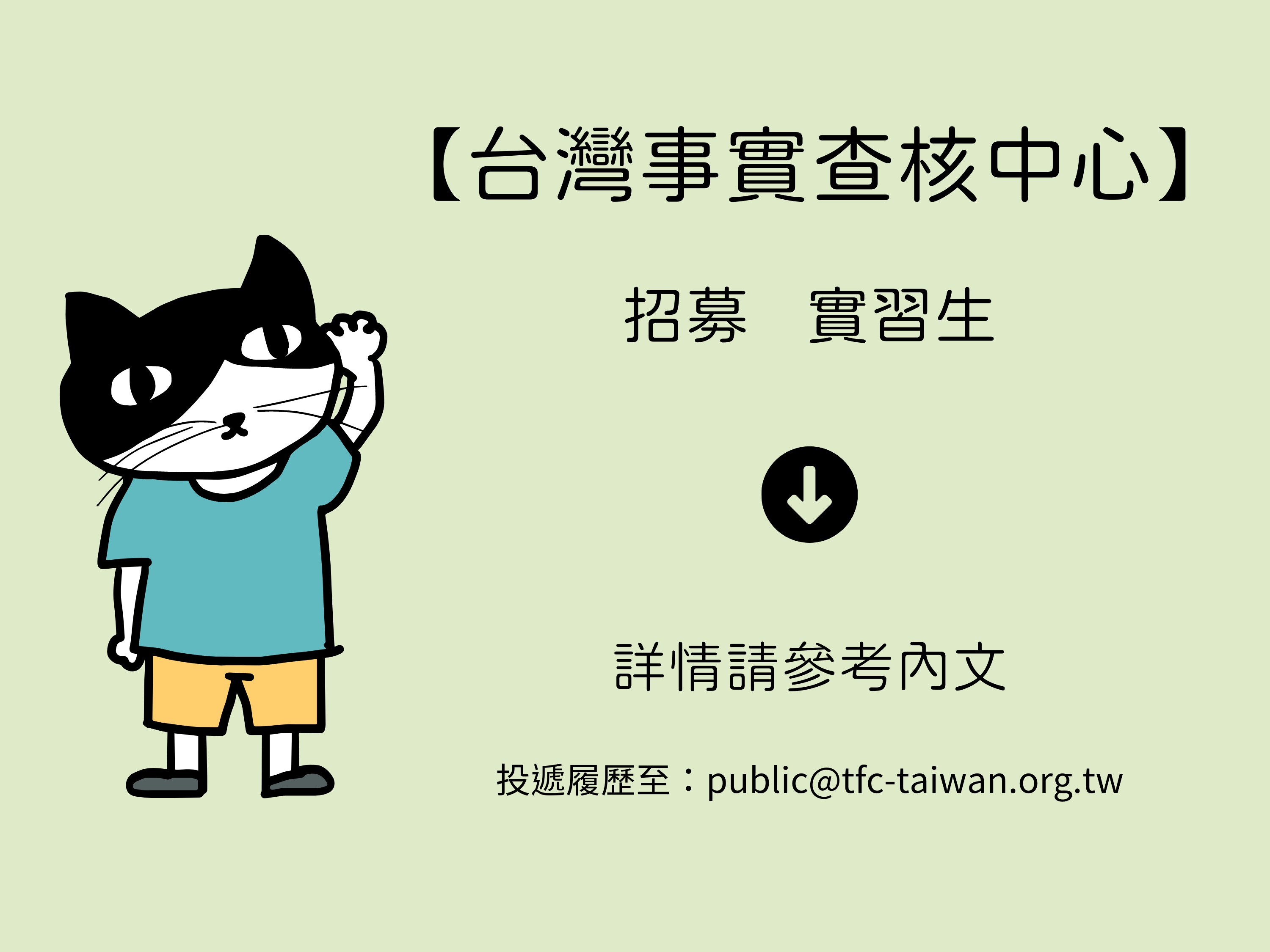 【台灣事實查核中心】

招募　實習生

詳情請參考內文

投遞履歷至：public@tfc-taiwan.org.tw